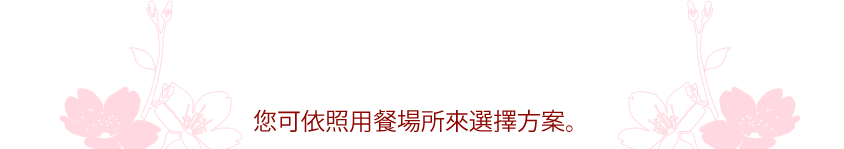 您可依照用餐場所來選擇方案。